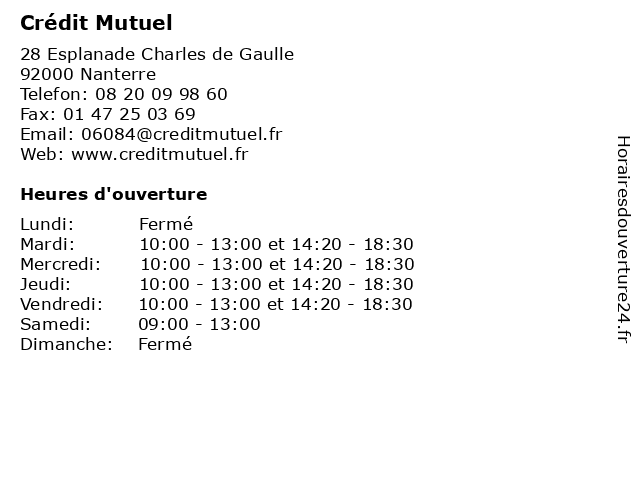 Crédit Mutuel

28 Esplanade Charles de Gaulle
92000 Nanterre
Telefon: 08 20 09 98 60
Fax: 01 47 25 03 69
Email: 06084@creditmutuel.fr
Web: www.creditmutuel.fr

Heures d'ouverture

Lundi: Fermé
Mardi: 10:00 - 13:00 et 14:20 - 18:30
Mercredi: 10:00 - 13:00 et 14:20 - 18:30
Jeudi: 10:00 - 13:00 et 14:20 - 18:30
Vendredi: 10:00 - 13:00 et 14:20 - 18:30
Samedi: 09:00 - 13:00
Dimanche: Fermé

Horairesdouverture24.fr